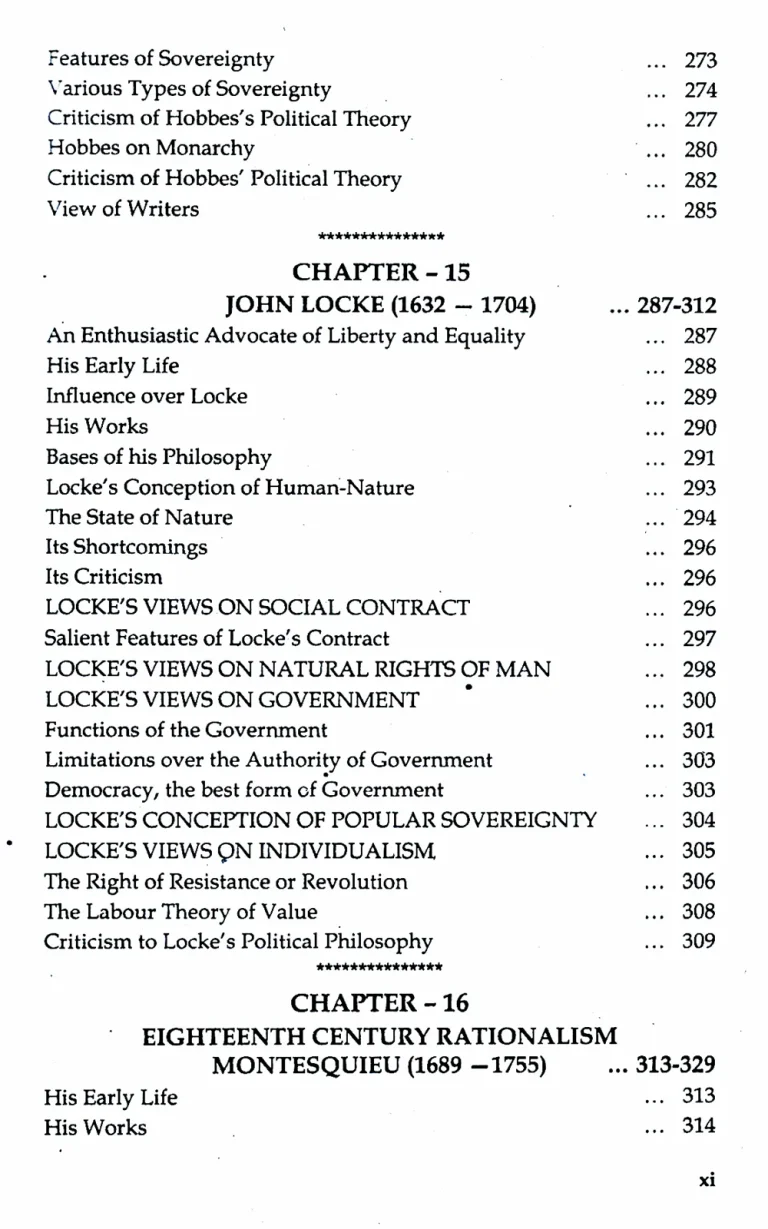 Features of Sovereignty ... 273
Various Types of Sovereignty ... 274
Criticism of Hobbes's Political Theory ... 277
Hobbes on Monarchy ... 280
Criticism of Hobbes' Political Theory ... 282
View of Writers ... 285

***************

CHAPTER - 15
JOHN LOCKE (1632 — 1704) ... 287-312

An Enthusiastic Advocate of Liberty and Equality ... 287
His Early Life ... 288
Influence over Locke ... 289
His Works ... 290
Bases of his Philosophy ... 291
Locke's Conception of Human-Nature ... 293
The State of Nature ... 294
Its Shortcomings ... 296
Its Criticism ... 296
LOCKE'S VIEWS ON SOCIAL CONTRACT ... 296
Salient Features of Locke's Contract ... 297
LOCKE'S VIEWS ON NATURAL RIGHTS OF MAN ... 298
LOCKE'S VIEWS ON GOVERNMENT ... 300
Functions of the Government ... 301
Limitations over the Authority of Government ... 303
Democracy, the best form of Government ... 303
LOCKE'S CONCEPTION OF POPULAR SOVEREIGNTY ... 304
LOCKE'S VIEWS ON INDIVIDUALISM ... 305
The Right of Resistance or Revolution ... 306
The Labour Theory of Value ... 308
Criticism to Locke's Political Philosophy ... 309

***************

CHAPTER - 16
EIGHTEENTH CENTURY RATIONALISM
MONTESQUIEU (1689 —1755) ... 313-329

His Early Life ... 313
His Works ... 314

xi